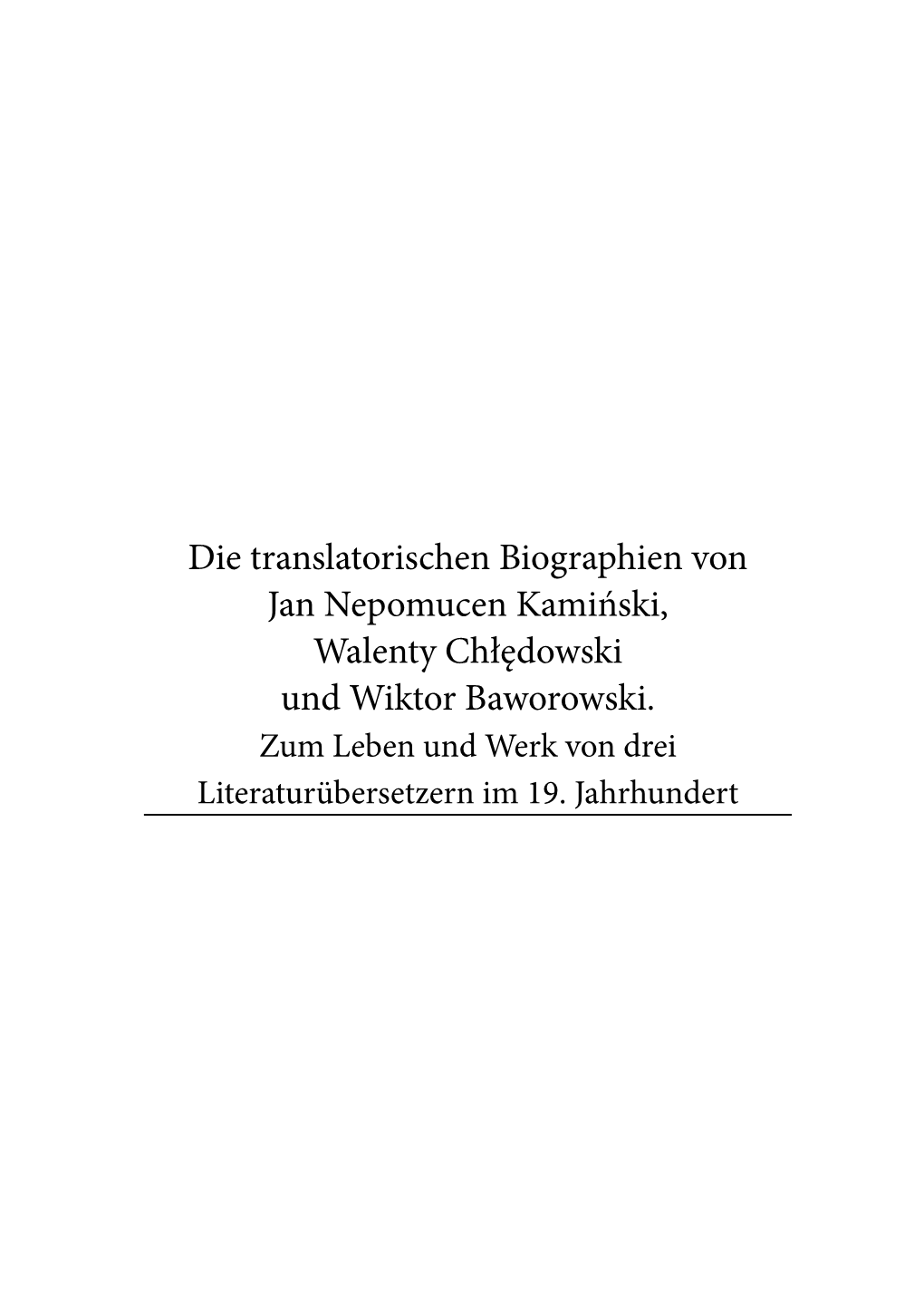 Die translatorischen Biographien von Jan Nepomucen Kamiński, Walenty Chłędowski und Wiktor Baworowski.
Zum Leben und Werk von drei Literaturübersetzern im 19. Jahrhundert